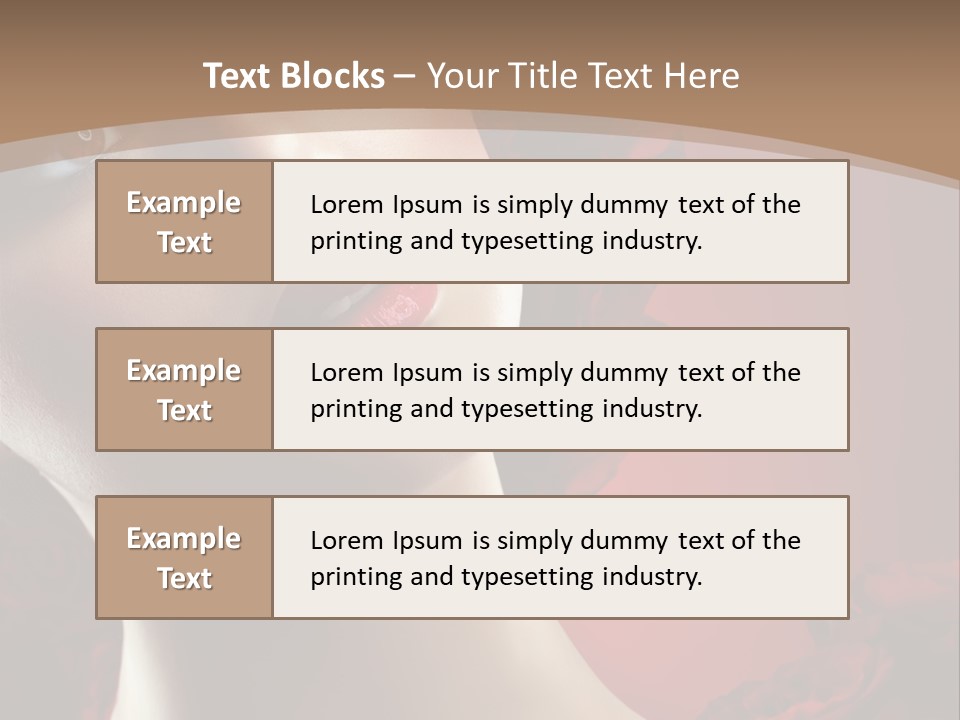 Text Blocks – Your Title Text Here

Example Text

Lorem Ipsum is simply dummy text of the printing and typesetting industry.

Example Text

Lorem Ipsum is simply dummy text of the printing and typesetting industry.

Example Text

Lorem Ipsum is simply dummy text of the printing and typesetting industry.